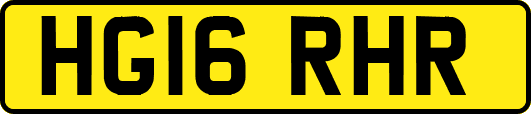 HG16 RHR